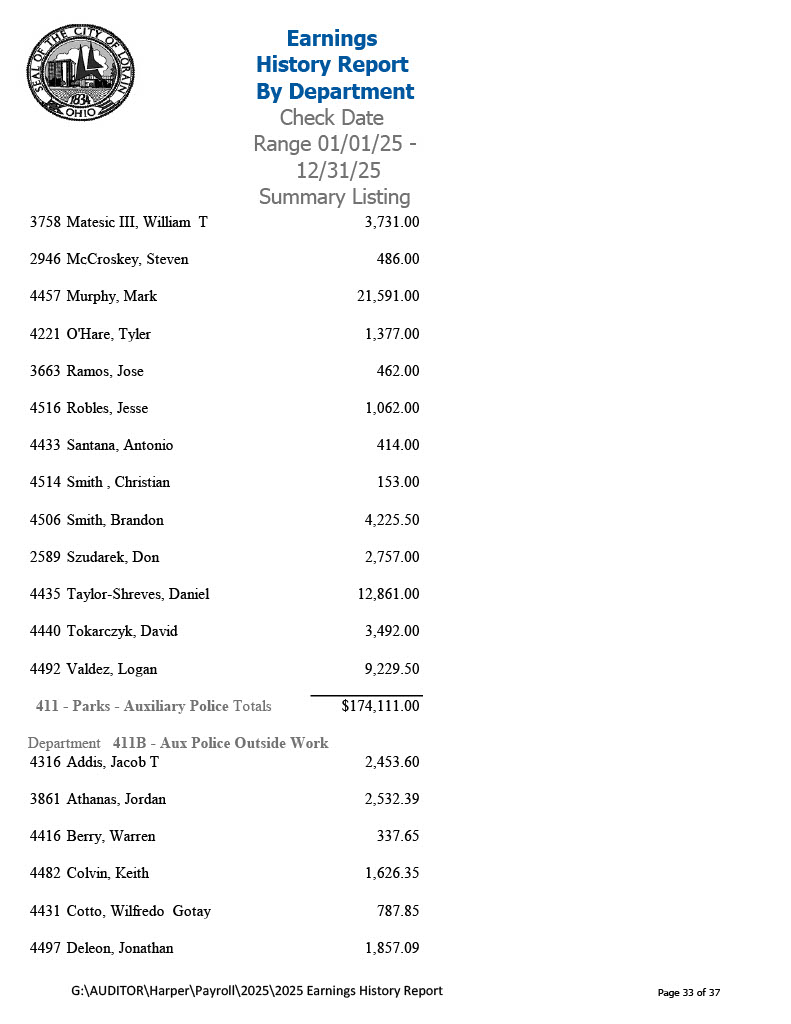 SEAL OF THE CITY OF LORAIN
1834
OHIO

Earnings History Report By Department
Check Date Range 01/01/25 - 12/31/25
Summary Listing

| | |
|---|---|
| 3758 Matesic III, William T | 3,731.00 |
| 2946 McCroskey, Steven | 486.00 |
| 4457 Murphy, Mark | 21,591.00 |
| 4221 O'Hare, Tyler | 1,377.00 |
| 3663 Ramos, Jose | 462.00 |
| 4516 Robles, Jesse | 1,062.00 |
| 4433 Santana, Antonio | 414.00 |
| 4514 Smith , Christian | 153.00 |
| 4506 Smith, Brandon | 4,225.50 |
| 2589 Szudarek, Don | 2,757.00 |
| 4435 Taylor-Shreves, Daniel | 12,861.00 |
| 4440 Tokarczyk, David | 3,492.00 |
| 4492 Valdez, Logan | 9,229.50 |
| 411 - Parks - Auxiliary Police Totals | $174,111.00 |

Department 411B - Aux Police Outside Work

| | |
|---|---|
| 4316 Addis, Jacob T | 2,453.60 |
| 3861 Athanas, Jordan | 2,532.39 |
| 4416 Berry, Warren | 337.65 |
| 4482 Colvin, Keith | 1,626.35 |
| 4431 Cotto, Wilfredo Gotay | 787.85 |
| 4497 Deleon, Jonathan | 1,857.09 |

G:\AUDITOR\Harper\Payroll\2025\2025 Earnings History Report

Page 33 of 37